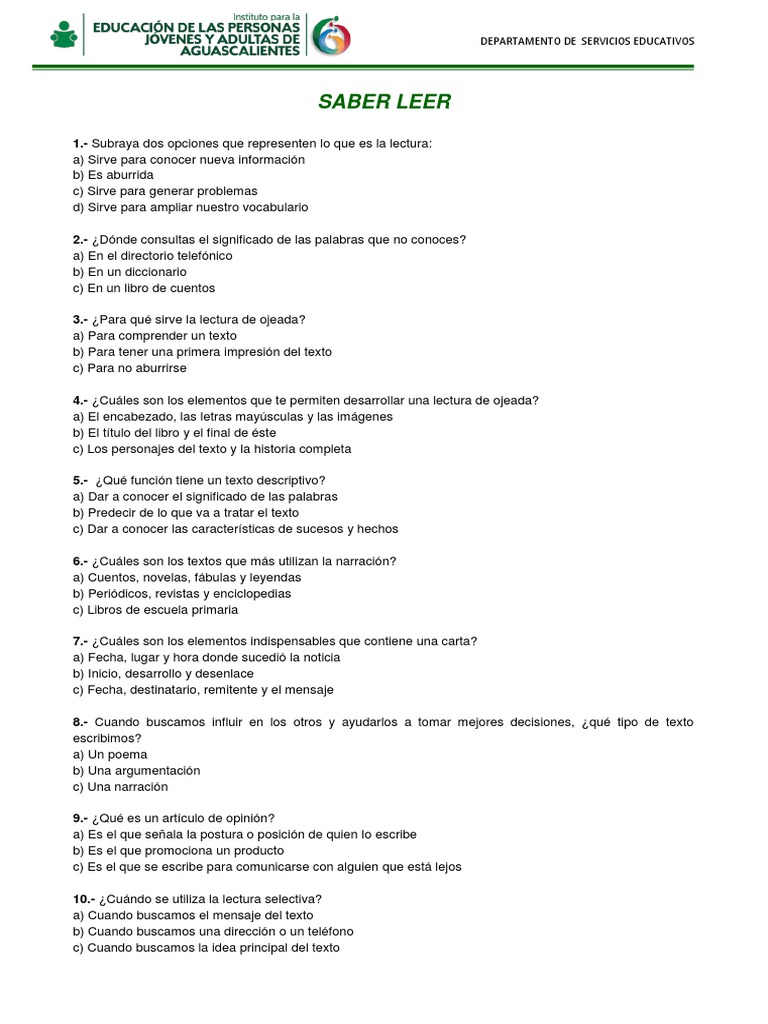 Instituto para la
EDUCACIÓN DE LAS PERSONAS JÓVENES Y ADULTAS DE AGUASCALIENTES

DEPARTAMENTO DE SERVICIOS EDUCATIVOS

SABER LEER

1.- Subraya dos opciones que representen lo que es la lectura:
a) Sirve para conocer nueva información
b) Es aburrida
c) Sirve para generar problemas
d) Sirve para ampliar nuestro vocabulario

2.- ¿Dónde consultas el significado de las palabras que no conoces?
a) En el directorio telefónico
b) En un diccionario
c) En un libro de cuentos

3.- ¿Para qué sirve la lectura de ojeada?
a) Para comprender un texto
b) Para tener una primera impresión del texto
c) Para no aburrirse

4.- ¿Cuáles son los elementos que te permiten desarrollar una lectura de ojeada?
a) El encabezado, las letras mayúsculas y las imágenes
b) El título del libro y el final de éste
c) Los personajes del texto y la historia completa

5.- ¿Qué función tiene un texto descriptivo?
a) Dar a conocer el significado de las palabras
b) Predecir de lo que va a tratar el texto
c) Dar a conocer las características de sucesos y hechos

6.- ¿Cuáles son los textos que más utilizan la narración?
a) Cuentos, novelas, fábulas y leyendas
b) Periódicos, revistas y enciclopedias
c) Libros de escuela primaria

7.- ¿Cuáles son los elementos indispensables que contiene una carta?
a) Fecha, lugar y hora donde sucedió la noticia
b) Inicio, desarrollo y desenlace
c) Fecha, destinatario, remitente y el mensaje

8.- Cuando buscamos influir en los otros y ayudarlos a tomar mejores decisiones, ¿qué tipo de texto escribimos?
a) Un poema
b) Una argumentación
c) Una narración

9.- ¿Qué es un artículo de opinión?
a) Es el que señala la postura o posición de quien lo escribe
b) Es el que promociona un producto
c) Es el que se escribe para comunicarse con alguien que está lejos

10.- ¿Cuándo se utiliza la lectura selectiva?
a) Cuando buscamos el mensaje del texto
b) Cuando buscamos una dirección o un teléfono
c) Cuando buscamos la idea principal del texto